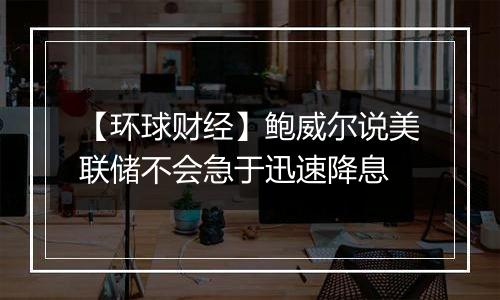 【环球财经】鲍威尔说美联储不会急于迅速降息